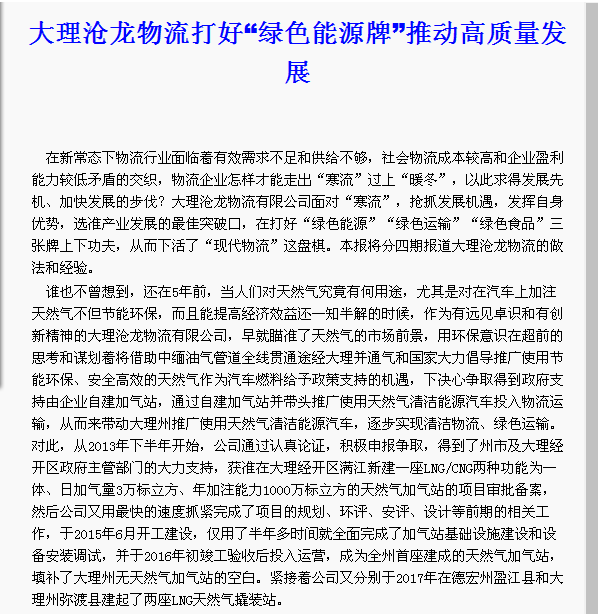 大理沧龙物流打好“绿色能源牌”推动高质量发展

在新常态下物流行业面临着有效需求不足和供给不够，社会物流成本较高和企业盈利能力较低矛盾的交织，物流企业怎样才能走出“寒流”过上“暖冬”，以此求得发展先机、加快发展的步伐？大理沧龙物流有限公司面对“寒流”，抢抓发展机遇，发挥自身优势，选准产业发展的最佳突破口，在打好“绿色能源”“绿色运输”“绿色食品”三张牌上下功夫，从而下活了“现代物流”这盘棋。本报将分四期报道大理沧龙物流的做法和经验。

谁也不曾想到，还在5年前，当人们对天然气究竟有何用途，尤其是对在汽车上加注天然气不但节能环保，而且能提高经济效益还一知半解的时候，作为有远见卓识和有创新精神的大理沧龙物流有限公司，早就瞄准了天然气的市场前景，用环保意识在超前的思考和谋划着将借助中缅油气管道全线贯通途经大理并通气和国家大力倡导推广使用节能环保、安全高效的天然气作为汽车燃料给予政策支持的机遇，下决心争取得到政府支持由企业自建加气站，通过自建加气站并带头推广使用天然气清洁能源汽车投入物流运输，从而来带动大理州推广使用天然气清洁能源汽车，逐步实现清洁物流、绿色运输。对此，从2013年下半年开始，公司通过认真论证，积极申报争取，得到了州市及大理经开区政府主管部门的大力支持，获准在大理经开区满江新建一座LNG/CNG两种功能为一体、日加气量3万标立方、年加注能力1000万标立方的天然气加气站的项目审批备案，然后公司又用最快的速度抓紧完成了项目的规划、环评、安评、设计等前期的相关工作，于2015年6月开工建设，仅用了半年多时间就全面完成了加气站基础设施建设和设备安装调试，并于2016年初竣工验收后投入运营，成为全州首座建成的天然气加气站，填补了大理州无天然气加气站的空白。紧接着公司又分别于2017年在德宏州盈江县和大理州弥渡县建起了两座LNG天然气撬装站。